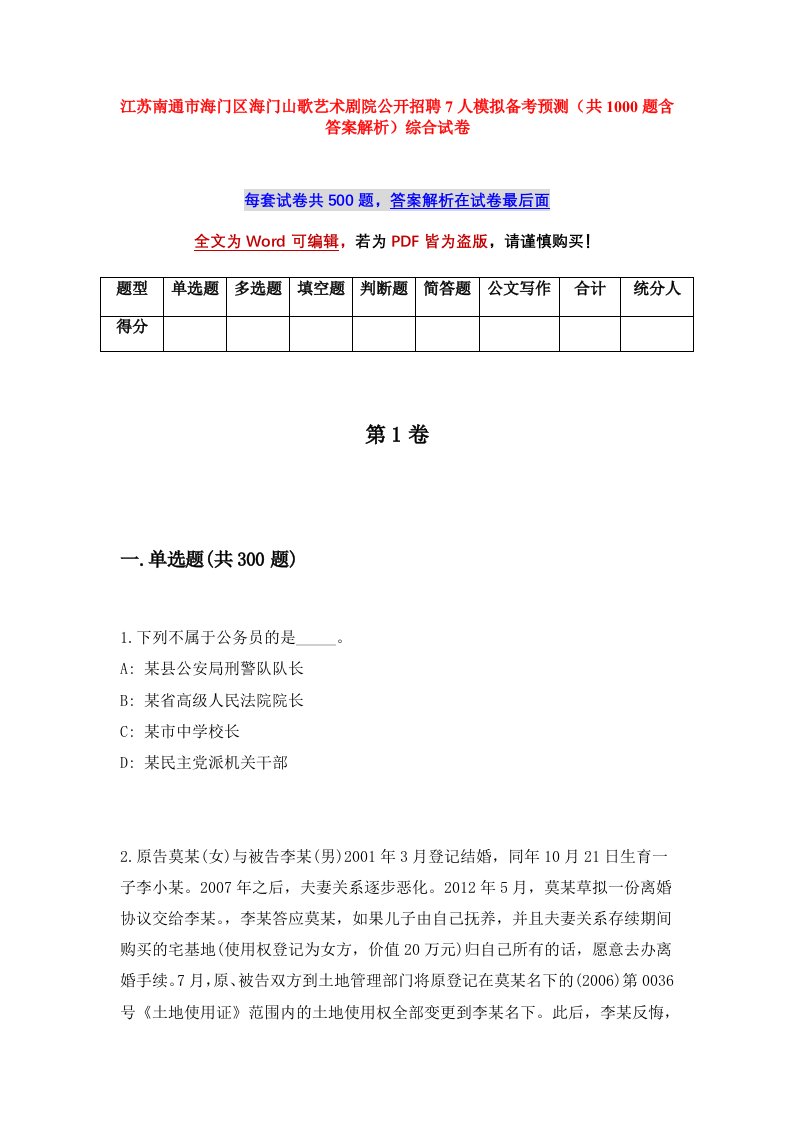 江苏南通市海门区海门山歌艺术剧院公开招聘7人模拟备考预测（共1000题含答案解析）综合试卷

每套试卷共500题，答案解析在试卷最后面

全文为Word可编辑，若为PDF皆为盗版，请谨慎购买！

| 题型 | 单选题 | 多选题 | 填空题 | 判断题 | 简答题 | 公文写作 | 合计 | 统分人 |
|---|---|---|---|---|---|---|---|---|
| 得分 | | | | | | | | |

第1卷

一.单选题(共300题)

1.下列不属于公务员的是_____。
A: 某县公安局刑警队队长
B: 某省高级人民法院院长
C: 某市中学校长
D: 某民主党派机关干部

2.原告莫某(女)与被告李某(男)2001年3月登记结婚，同年10月21日生育一子李小某。2007年之后，夫妻关系逐步恶化。2012年5月，莫某草拟一份离婚协议交给李某。，李某答应莫某，如果儿子由自己抚养，并且夫妻关系存续期间购买的宅基地(使用权登记为女方，价值20万元)归自己所有的话，愿意去办离婚手续。7月，原、被告双方到土地管理部门将原登记在莫某名下的(2006)第0036号《土地使用证》范围内的土地使用权全部变更到李某名下。此后，李某反悔，